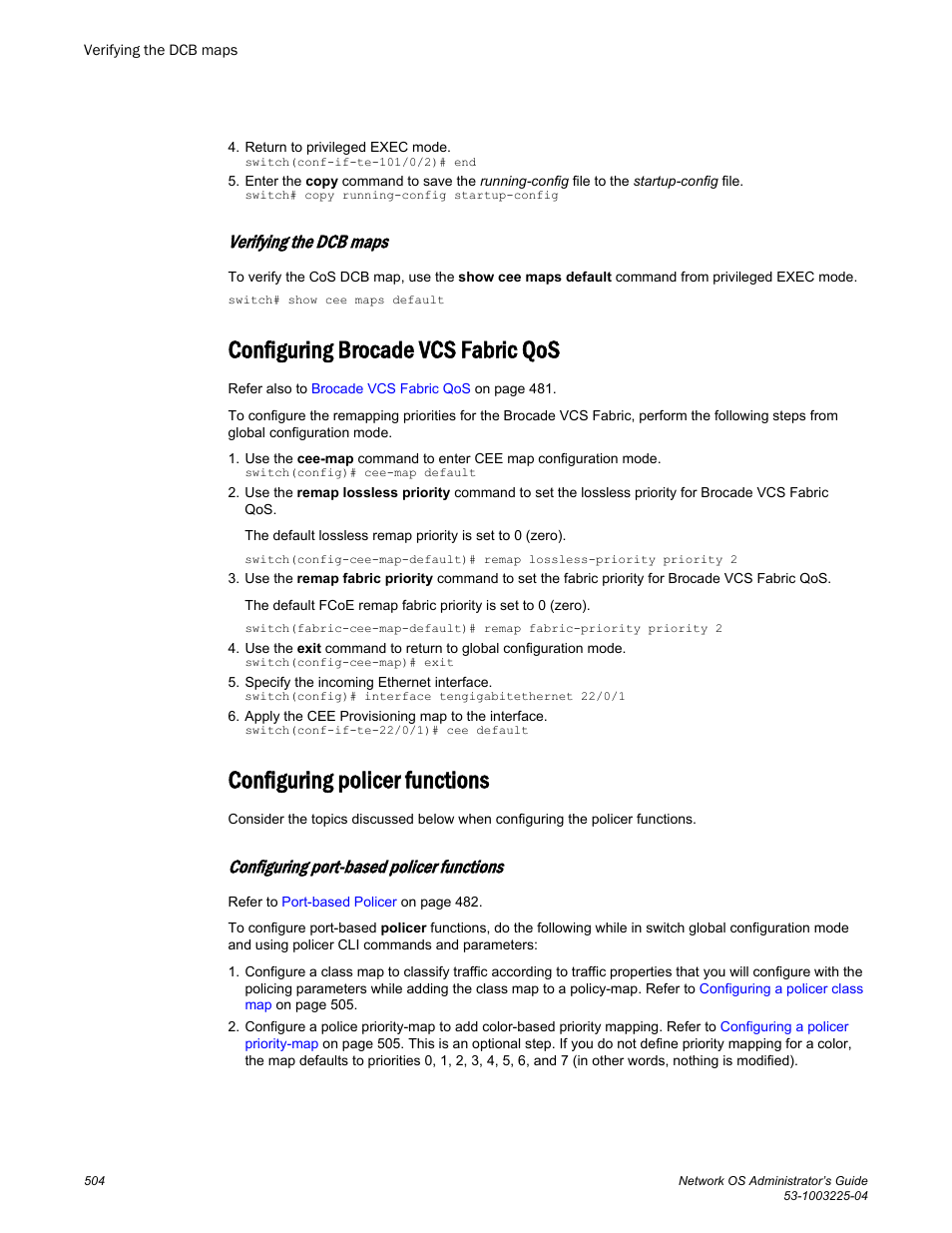 Verifying the DCB maps

4. Return to privileged EXEC mode.
switch(conf-if-te-101/0/2)# end
5. Enter the copy command to save the running-config file to the startup-config file.
switch# copy running-config startup-config

Verifying the DCB maps

To verify the CoS DCB map, use the show cee maps default command from privileged EXEC mode.

switch# show cee maps default

Configuring Brocade VCS Fabric QoS

Refer also to Brocade VCS Fabric QoS on page 481.

To configure the remapping priorities for the Brocade VCS Fabric, perform the following steps from global configuration mode.

1. Use the cee-map command to enter CEE map configuration mode.
switch(config)# cee-map default
2. Use the remap lossless priority command to set the lossless priority for Brocade VCS Fabric QoS.

The default lossless remap priority is set to 0 (zero).

switch(config-cee-map-default)# remap lossless-priority priority 2
3. Use the remap fabric priority command to set the fabric priority for Brocade VCS Fabric QoS.

The default FCoE remap fabric priority is set to 0 (zero).

switch(fabric-cee-map-default)# remap fabric-priority priority 2
4. Use the exit command to return to global configuration mode.
switch(config-cee-map)# exit
5. Specify the incoming Ethernet interface.
switch(config)# interface tengigabitethernet 22/0/1
6. Apply the CEE Provisioning map to the interface.
switch(conf-if-te-22/0/1)# cee default

Configuring policer functions

Consider the topics discussed below when configuring the policer functions.

Configuring port-based policer functions

Refer to Port-based Policer on page 482.

To configure port-based policer functions, do the following while in switch global configuration mode and using policer CLI commands and parameters:

1. Configure a class map to classify traffic according to traffic properties that you will configure with the policing parameters while adding the class map to a policy-map. Refer to Configuring a policer class map on page 505.
2. Configure a police priority-map to add color-based priority mapping. Refer to Configuring a policer priority-map on page 505. This is an optional step. If you do not define priority mapping for a color, the map defaults to priorities 0, 1, 2, 3, 4, 5, 6, and 7 (in other words, nothing is modified).

504

Network OS Administrator's Guide
53-1003225-04